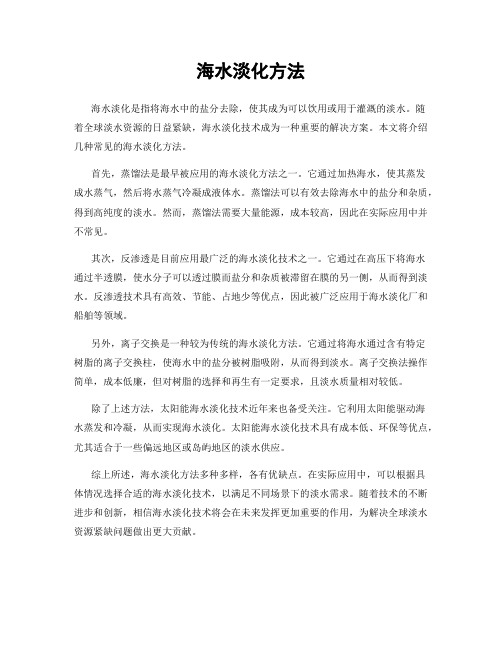 海水淡化方法

海水淡化是指将海水中的盐分去除，使其成为可以饮用或用于灌溉的淡水。随着全球淡水资源的日益紧缺，海水淡化技术成为一种重要的解决方案。本文将介绍几种常见的海水淡化方法。

首先，蒸馏法是最早被应用的海水淡化方法之一。它通过加热海水，使其蒸发成水蒸气，然后将水蒸气冷凝成液体水。蒸馏法可以有效去除海水中的盐分和杂质，得到高纯度的淡水。然而，蒸馏法需要大量能源，成本较高，因此在实际应用中并不常见。

其次，反渗透是目前应用最广泛的海水淡化技术之一。它通过在高压下将海水通过半透膜，使水分子可以透过膜而盐分和杂质被滞留在膜的另一侧，从而得到淡水。反渗透技术具有高效、节能、占地少等优点，因此被广泛应用于海水淡化厂和船舶等领域。

另外，离子交换是一种较为传统的海水淡化方法。它通过将海水通过含有特定树脂的离子交换柱，使海水中的盐分被树脂吸附，从而得到淡水。离子交换法操作简单，成本低廉，但对树脂的选择和再生有一定要求，且淡水质量相对较低。

除了上述方法，太阳能海水淡化技术近年来也备受关注。它利用太阳能驱动海水蒸发和冷凝，从而实现海水淡化。太阳能海水淡化技术具有成本低、环保等优点，尤其适合于一些偏远地区或岛屿地区的淡水供应。

综上所述，海水淡化方法多种多样，各有优缺点。在实际应用中，可以根据具体情况选择合适的海水淡化技术，以满足不同场景下的淡水需求。随着技术的不断进步和创新，相信海水淡化技术将会在未来发挥更加重要的作用，为解决全球淡水资源紧缺问题做出更大贡献。